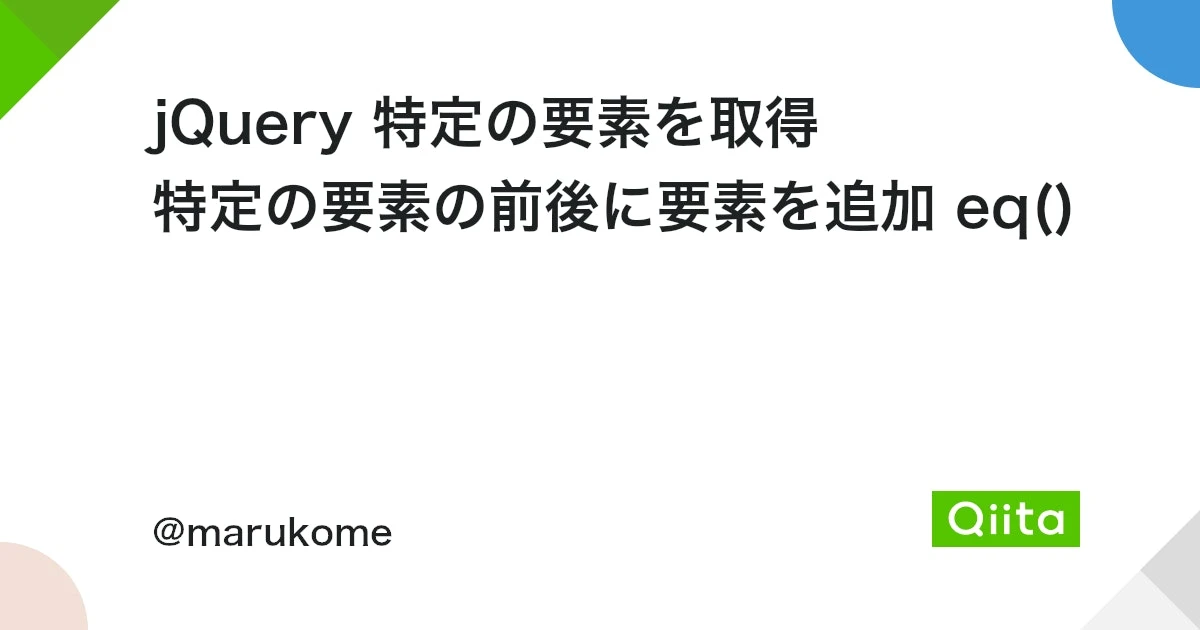 jQuery 特定の要素を取得
特定の要素の前後に要素を追加 eq()

@marukome

Qiita